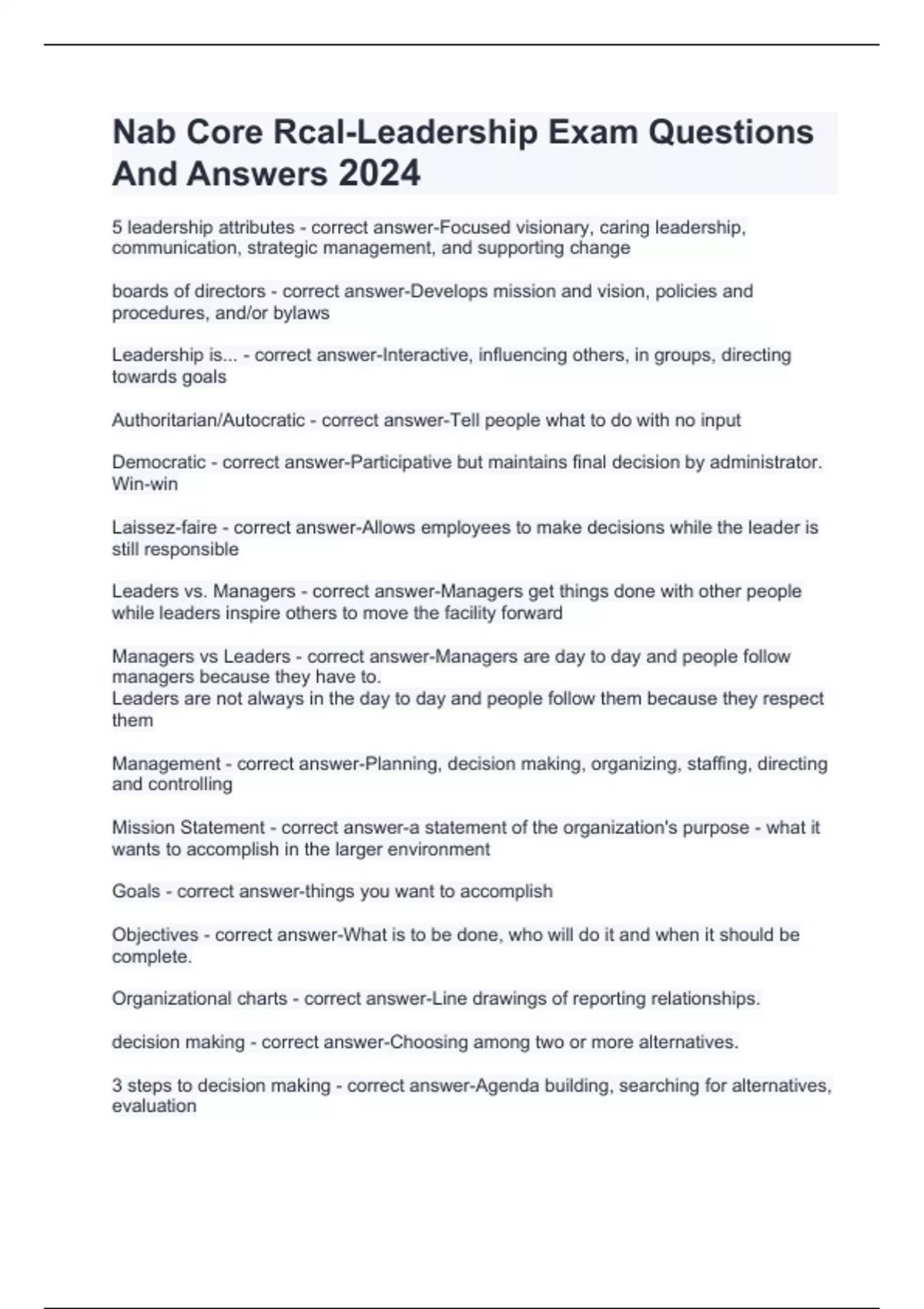 Nab Core Rcal-Leadership Exam Questions And Answers 2024

5 leadership attributes - correct answer-Focused visionary, caring leadership, communication, strategic management, and supporting change

boards of directors - correct answer-Develops mission and vision, policies and procedures, and/or bylaws

Leadership is... - correct answer-Interactive, influencing others, in groups, directing towards goals

Authoritarian/Autocratic - correct answer-Tell people what to do with no input

Democratic - correct answer-Participative but maintains final decision by administrator. Win-win

Laissez-faire - correct answer-Allows employees to make decisions while the leader is still responsible

Leaders vs. Managers - correct answer-Managers get things done with other people while leaders inspire others to move the facility forward

Managers vs Leaders - correct answer-Managers are day to day and people follow managers because they have to.
Leaders are not always in the day to day and people follow them because they respect them

Management - correct answer-Planning, decision making, organizing, staffing, directing and controlling

Mission Statement - correct answer-a statement of the organization's purpose - what it wants to accomplish in the larger environment

Goals - correct answer-things you want to accomplish

Objectives - correct answer-What is to be done, who will do it and when it should be complete.

Organizational charts - correct answer-Line drawings of reporting relationships.

decision making - correct answer-Choosing among two or more alternatives.

3 steps to decision making - correct answer-Agenda building, searching for alternatives, evaluation